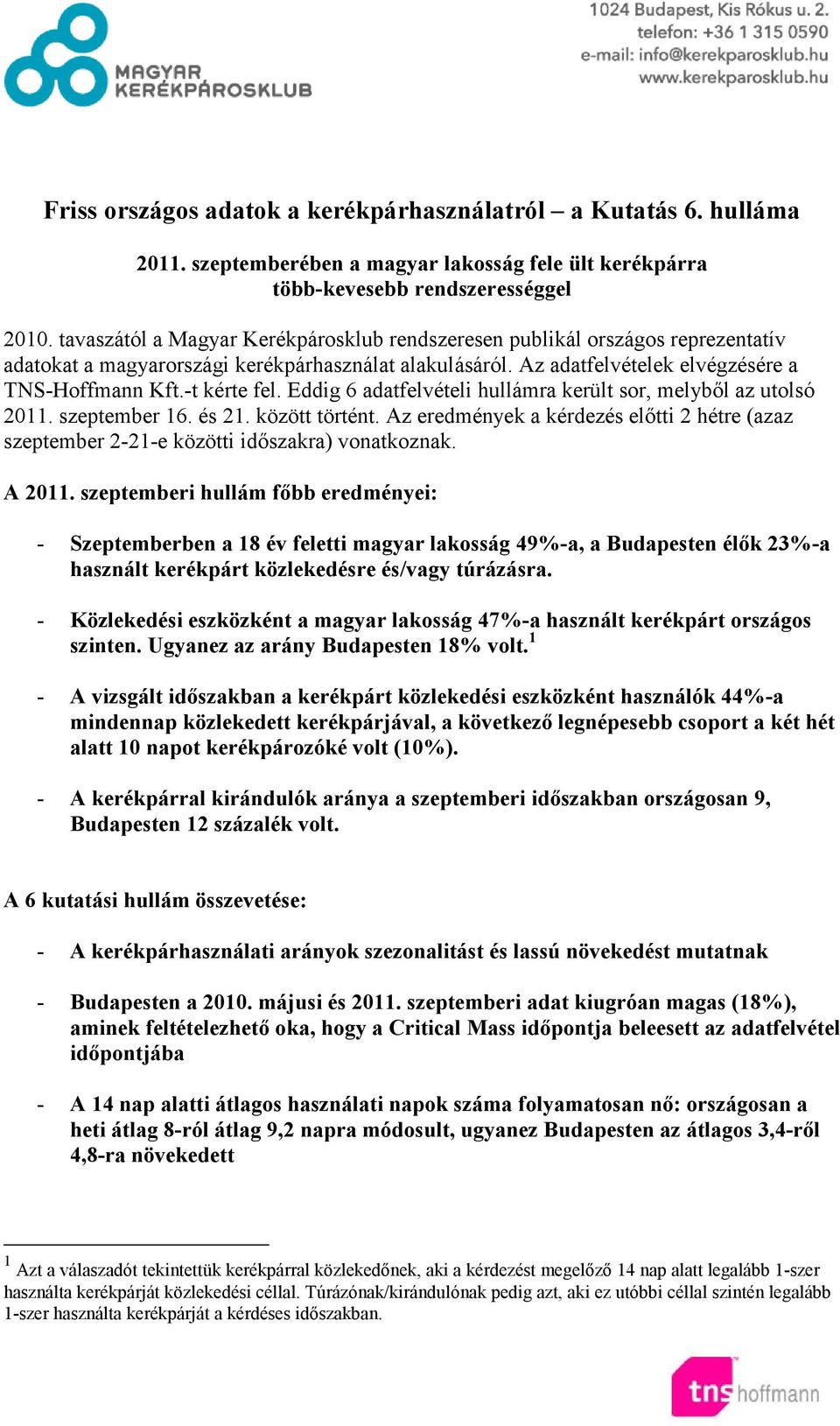 MAGYAR KERÉKPÁROSKLUB

1024 Budapest, Kis Rókus u. 2.
telefon: +36 1 315 0590
e-mail: info@kerekparosklub.hu
www.kerekparosklub.hu

Friss országos adatok a kerékpárhasználatról – a Kutatás 6. hulláma

2011. szeptemberében a magyar lakosság fele ült kerékpárra több-kevesebb rendszerességgel

2010. tavaszától a Magyar Kerékpárosklub rendszeresen publikál országos reprezentatív adatokat a magyarországi kerékpárhasználat alakulásáról. Az adatfelvételek elvégzésére a TNS-Hoffmann Kft.-t kérte fel. Eddig 6 adatfelvételi hullámra került sor, melyből az utolsó 2011. szeptember 16. és 21. között történt. Az eredmények a kérdezés előtti 2 hétre (azaz szeptember 2-21-e közötti időszakra) vonatkoznak.

A 2011. szeptemberi hullám főbb eredményei:

- Szeptemberben a 18 év feletti magyar lakosság 49%-a, a Budapesten élők 23%-a használt kerékpárt közlekedésre és/vagy túrázásra.

- Közlekedési eszközként a magyar lakosság 47%-a használt kerékpárt országos szinten. Ugyanez az arány Budapesten 18% volt.$^1$

- A vizsgált időszakban a kerékpárt közlekedési eszközként használók 44%-a mindennap közlekedett kerékpárjával, a következő legnépesebb csoport a két hét alatt 10 napot kerékpározóké volt (10%).

- A kerékpárral kirándulók aránya a szeptemberi időszakban országosan 9, Budapesten 12 százalék volt.

A 6 kutatási hullám összevetése:

- A kerékpárhasználati arányok szezonalitást és lassú növekedést mutatnak

- Budapesten a 2010. májusi és 2011. szeptemberi adat kiugróan magas (18%), aminek feltételezhető oka, hogy a Critical Mass időpontja beleesett az adatfelvétel időpontjába

- A 14 nap alatti átlagos használati napok száma folyamatosan nő: országosan a heti átlag 8-ról átlag 9,2 napra módosult, ugyanez Budapesten az átlagos 3,4-ről 4,8-ra növekedett

$^1$ Azt a válaszadót tekintettük kerékpárral közlekedőnek, aki a kérdezést megelőző 14 nap alatt legalább 1-szer használta kerékpárját közlekedési céllal. Túrázónak/kirándulónak pedig azt, aki ez utóbbi céllal szintén legalább 1-szer használta kerékpárját a kérdéses időszakban.

tns hoffmann